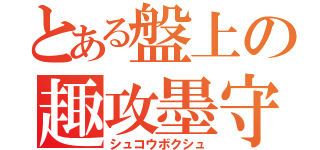 とある盤上の
趣攻墨守
シュコウボクシュ